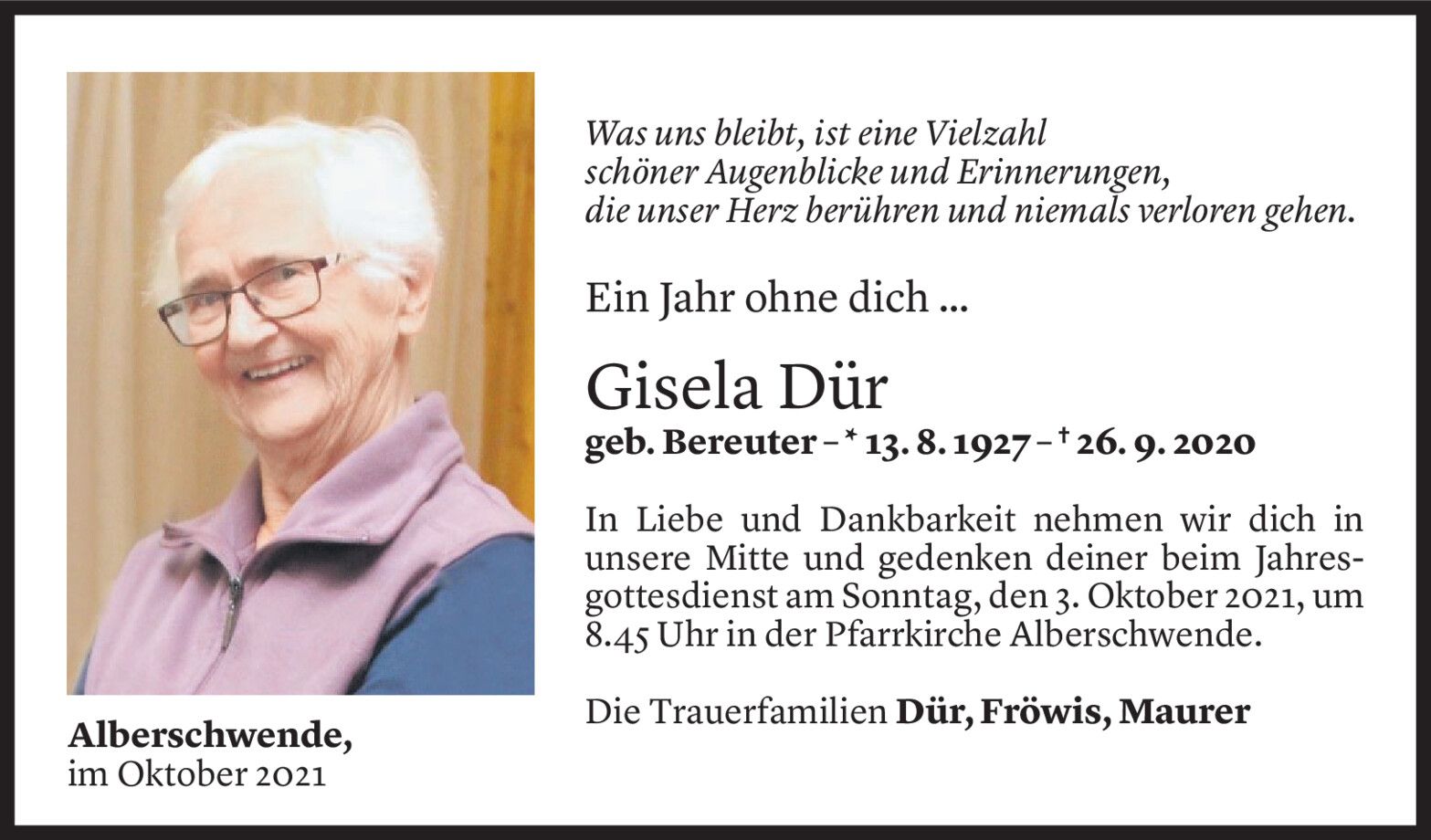 Was uns bleibt, ist eine Vielzahl
schöner Augenblicke und Erinnerungen,
die unser Herz berühren und niemals verloren gehen.

Ein Jahr ohne dich ...

Gisela Dür

geb. Bereuter – * 13. 8. 1927 – † 26. 9. 2020

In Liebe und Dankbarkeit nehmen wir dich in unsere Mitte und gedenken deiner beim Jahresgottesdienst am Sonntag, den 3. Oktober 2021, um 8.45 Uhr in der Pfarrkirche Alberschwende.

Die Trauerfamilien Dür, Fröwis, Maurer

Alberschwende,
im Oktober 2021